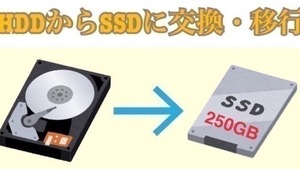 HDDからSSDに交換・移行

SSD
250GB